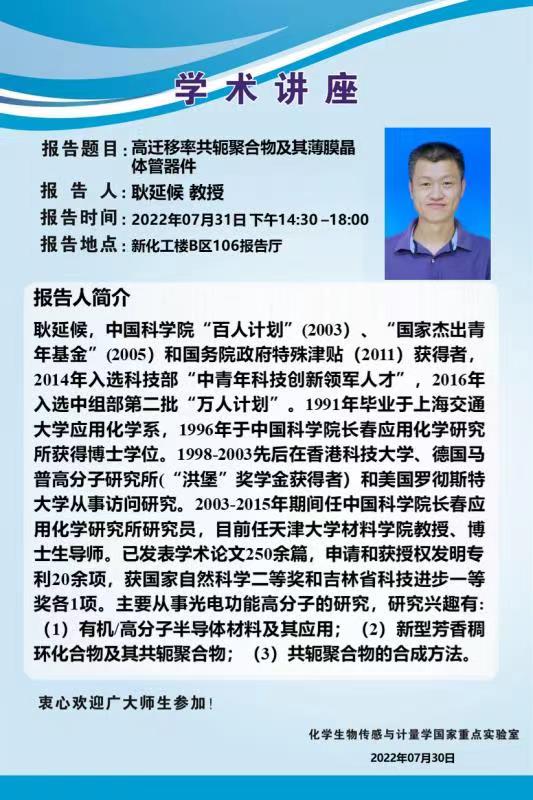 学术讲座

报告题目：高迁移率共轭聚合物及其薄膜晶体管器件
报告人：耿延候 教授
报告时间：2022年07月31日 下午14:30 –18:00
报告地点：新化工楼B区106报告厅

报告人简介

耿延候，中国科学院“百人计划”(2003)、“国家杰出青年基金”(2005)和国务院政府特殊津贴(2011)获得者，2014年入选科技部“中青年科技创新领军人才”，2016年入选中组部第二批“万人计划”。1991年毕业于上海交通大学应用化学系，1996年于中国科学院长春应用化学研究所获得博士学位。1998-2003先后在香港科技大学、德国马普高分子研究所(“洪堡”奖学金获得者)和美国罗彻斯特大学从事访问研究。2003-2015年期间任中国科学院长春应用化学研究所研究员，目前任天津大学材料学院教授、博士生导师。已发表学术论文250余篇，申请和获授权发明专利20余项，获国家自然科学二等奖和吉林省科技进步一等奖各1项。主要从事光电功能高分子的研究，研究兴趣有：(1)有机/高分子半导体材料及其应用；(2)新型芳香稠环化合物及其共轭聚合物；(3)共轭聚合物的合成方法。

衷心欢迎广大师生参加！

化学生物传感与计量学国家重点实验室
2022年07月30日